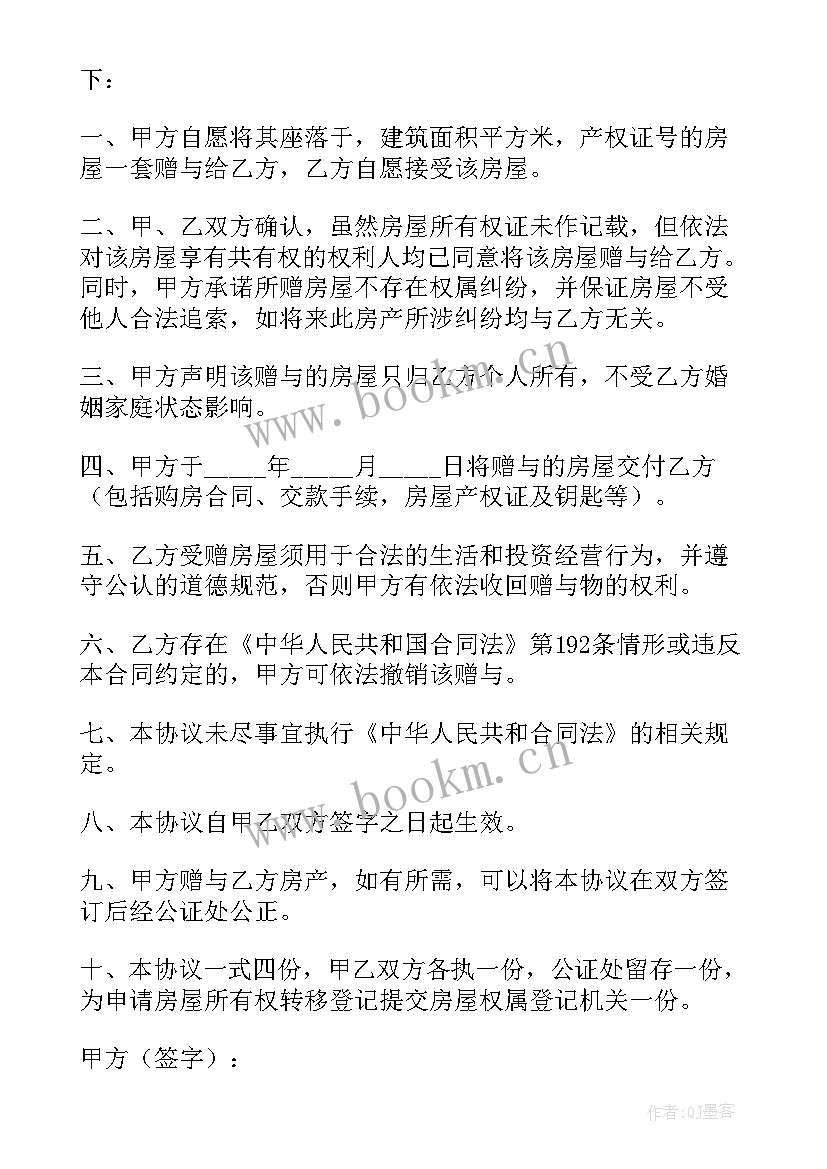 下：

一、甲方自愿将其座落于，建筑面积平方米，产权证号的房屋一套赠与给乙方，乙方自愿接受该房屋。

二、甲、乙双方确认，虽然房屋所有权证未作记载，但依法对该房屋享有共有权的权利人均已同意将该房屋赠与给乙方。同时，甲方承诺所赠房屋不存在权属纠纷，并保证房屋不受他人合法追索，如将来此房产所涉纠纷均与乙方无关。

三、甲方声明该赠与的房屋只归乙方个人所有，不受乙方婚姻家庭状态影响。

四、甲方于_____年_____月_____日将赠与的房屋交付乙方（包括购房合同、交款手续，房屋产权证及钥匙等）。

五、乙方受赠房屋须用于合法的生活和投资经营行为，并遵守公认的道德规范，否则甲方有依法收回赠与物的权利。

六、乙方存在《中华人民共和国合同法》第192条情形或违反本合同约定的，甲方可依法撤销该赠与。

七、本协议未尽事宜执行《中华人民共和合同法》的相关规定。

八、本协议自甲乙双方签字之日起生效。

九、甲方赠与乙方房产，如有所需，可以将本协议在双方签订后经公证处公正。

十、本协议一式四份，甲乙双方各执一份，公证处留存一份，为申请房屋所有权转移登记提交房屋权属登记机关一份。

甲方（签字）：

www.bookm.cn
www.bookm.cn
作者:QJ墨客